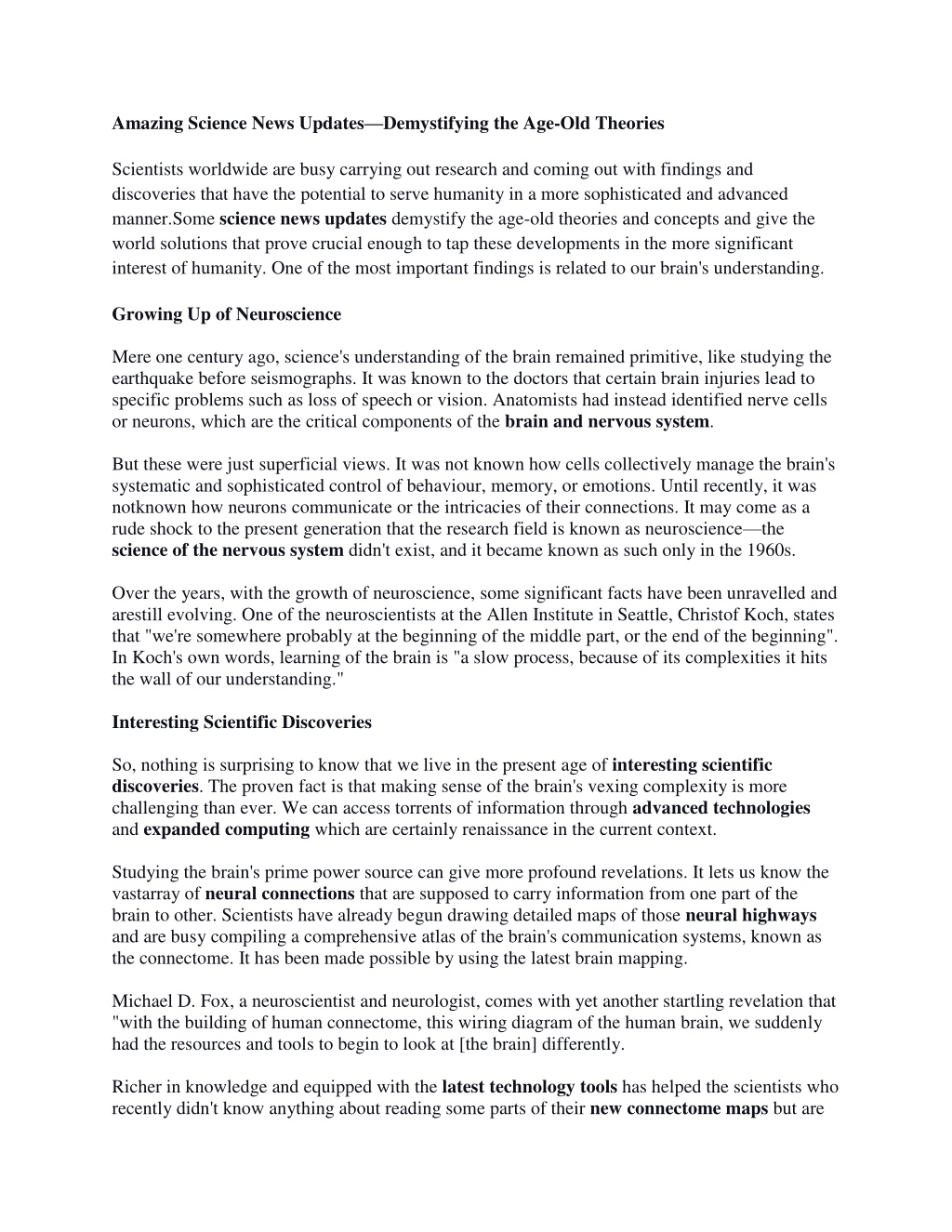 Amazing Science News Updates—Demystifying the Age-Old Theories

Scientists worldwide are busy carrying out research and coming out with findings and discoveries that have the potential to serve humanity in a more sophisticated and advanced manner.Some science news updates demystify the age-old theories and concepts and give the world solutions that prove crucial enough to tap these developments in the more significant interest of humanity. One of the most important findings is related to our brain's understanding.

Growing Up of Neuroscience

Mere one century ago, science's understanding of the brain remained primitive, like studying the earthquake before seismographs. It was known to the doctors that certain brain injuries lead to specific problems such as loss of speech or vision. Anatomists had instead identified nerve cells or neurons, which are the critical components of the brain and nervous system.

But these were just superficial views. It was not known how cells collectively manage the brain's systematic and sophisticated control of behaviour, memory, or emotions. Until recently, it was notknown how neurons communicate or the intricacies of their connections. It may come as a rude shock to the present generation that the research field is known as neuroscience—the science of the nervous system didn't exist, and it became known as such only in the 1960s.

Over the years, with the growth of neuroscience, some significant facts have been unravelled and arestill evolving. One of the neuroscientists at the Allen Institute in Seattle, Christof Koch, states that "we're somewhere probably at the beginning of the middle part, or the end of the beginning". In Koch's own words, learning of the brain is "a slow process, because of its complexities it hits the wall of our understanding."

Interesting Scientific Discoveries

So, nothing is surprising to know that we live in the present age of interesting scientific discoveries. The proven fact is that making sense of the brain's vexing complexity is more challenging than ever. We can access torrents of information through advanced technologies and expanded computing which are certainly renaissance in the current context.

Studying the brain's prime power source can give more profound revelations. It lets us know the vastarray of neural connections that are supposed to carry information from one part of the brain to other. Scientists have already begun drawing detailed maps of those neural highways and are busy compiling a comprehensive atlas of the brain's communication systems, known as the connectome. It has been made possible by using the latest brain mapping.

Michael D. Fox, a neuroscientist and neurologist, comes with yet another startling revelation that "with the building of human connectome, this wiring diagram of the human brain, we suddenly had the resources and tools to begin to look at [the brain] differently.

Richer in knowledge and equipped with the latest technology tools has helped the scientists who recently didn't know anything about reading some parts of their new connectome maps but are